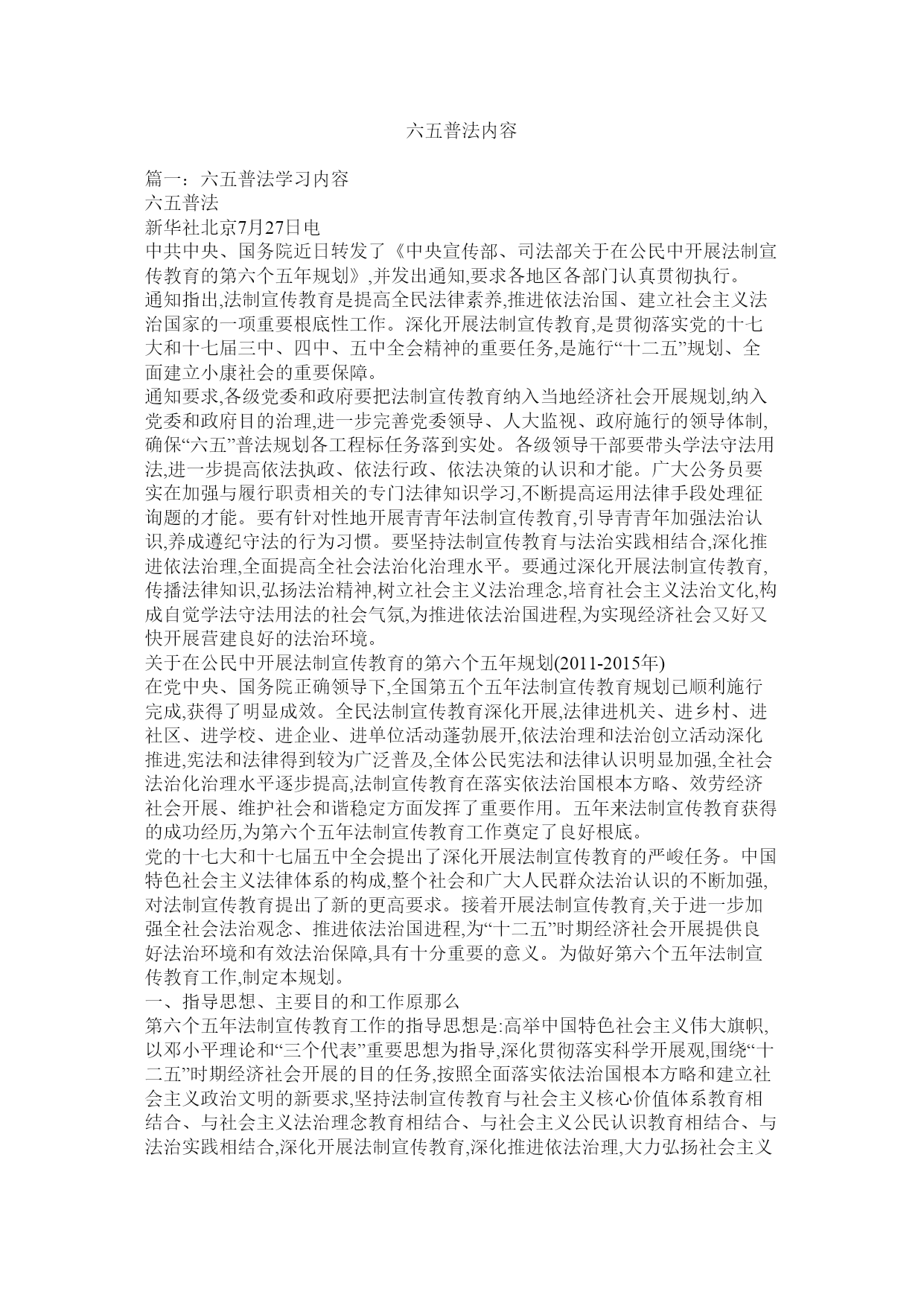 六五普法内容

篇一：六五普法学习内容
六五普法
新华社北京7月27日电
中共中央、国务院近日转发了《中央宣传部、司法部关于在公民中开展法制宣传教育的第六个五年规划》,并发出通知,要求各地区各部门认真贯彻执行。
通知指出,法制宣传教育是提高全民法律素养,推进依法治国、建立社会主义法治国家的一项重要根底性工作。深化开展法制宣传教育,是贯彻落实党的十七大和十七届三中、四中、五中全会精神的重要任务,是施行“十二五”规划、全面建立小康社会的重要保障。
通知要求,各级党委和政府要把法制宣传教育纳入当地经济社会开展规划,纳入党委和政府目的治理,进一步完善党委领导、人大监视、政府施行的领导体制,确保“六五”普法规划各工程标任务落到实处。各级领导干部要带头学法守法用法,进一步提高依法执政、依法行政、依法决策的认识和才能。广大公务员要实在加强与履行职责相关的专门法律知识学习,不断提高运用法律手段处理征询题的才能。要有针对性地开展青青年法制宣传教育,引导青青年加强法治认识,养成遵纪守法的行为习惯。要坚持法制宣传教育与法治实践相结合,深化推进依法治理,全面提高全社会法治化治理水平。要通过深化开展法制宣传教育,传播法律知识,弘扬法治精神,树立社会主义法治理念,培育社会主义法治文化,构成自觉学法守法用法的社会气氛,为推进依法治国进程,为实现经济社会又好又快开展营建良好的法治环境。
关于在公民中开展法制宣传教育的第六个五年规划(2011-2015年)
在党中央、国务院正确领导下,全国第五个五年法制宣传教育规划已顺利施行完成,获得了明显成效。全民法制宣传教育深化开展,法律进机关、进乡村、进社区、进学校、进企业、进单位活动蓬勃展开,依法治理和法治创立活动深化推进,宪法和法律得到较为广泛普及,全体公民宪法和法律认识明显加强,全社会法治化治理水平逐步提高,法制宣传教育在落实依法治国根本方略、效劳经济社会开展、维护社会和谐稳定方面发挥了重要作用。五年来法制宣传教育获得的成功经历,为第六个五年法制宣传教育工作奠定了良好根底。
党的十七大和十七届五中全会提出了深化开展法制宣传教育的严峻任务。中国特色社会主义法律体系的构成,整个社会和广大人民群众法治认识的不断加强,对法制宣传教育提出了新的更高要求。接着开展法制宣传教育,关于进一步加强全社会法治观念、推进依法治国进程,为“十二五”时期经济社会开展提供良好法治环境和有效法治保障,具有十分重要的意义。为做好第六个五年法制宣传教育工作,制定本规划。
一、指导思想、主要目的和工作原那么
第六个五年法制宣传教育工作的指导思想是:高举中国特色社会主义伟大旗帜,以邓小平理论和“三个代表”重要思想为指导,深化贯彻落实科学开展观,围绕“十二五”时期经济社会开展的目的任务,按照全面落实依法治国根本方略和建立社会主义政治文明的新要求,坚持法制宣传教育与社会主义核心价值体系教育相结合、与社会主义法治理念教育相结合、与社会主义公民认识教育相结合、与法治实践相结合,深化开展法制宣传教育,深化推进依法治理,大力弘扬社会主义